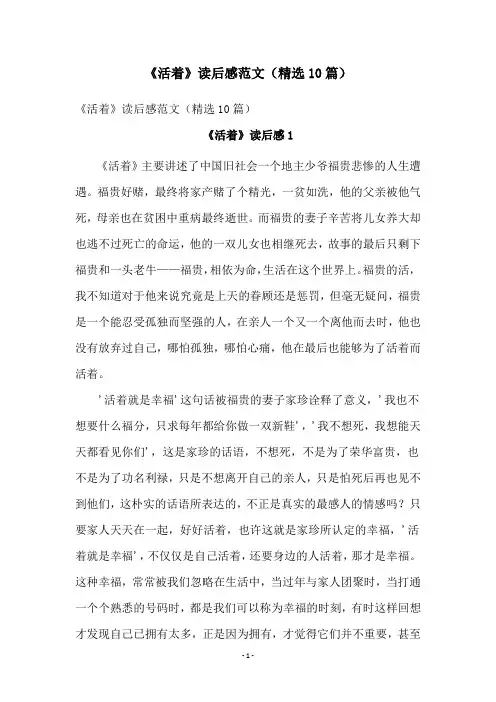 《活着》读后感范文（精选10篇）

《活着》读后感范文（精选10篇）

《活着》读后感1

《活着》主要讲述了中国旧社会一个地主少爷福贵悲惨的人生遭遇。福贵好赌，最终将家产赌了个精光，一贫如洗，他的父亲被他气死，母亲也在贫困中重病最终逝世。而福贵的妻子辛苦将儿女养大却也逃不过死亡的命运，他的一双儿女也相继死去，故事的最后只剩下福贵和一头老牛——福贵，相依为命，生活在这个世界上。福贵的活，我不知道对于他来说究竟是上天的眷顾还是惩罚，但毫无疑问，福贵是一个能忍受孤独而坚强的人，在亲人一个又一个离他而去时，他也没有放弃过自己，哪怕孤独，哪怕心痛，他在最后也能够为了活着而活着。

＇活着就是幸福＇这句话被福贵的妻子家珍诠释了意义，＇我也不想要什么福分，只求每年都给你做一双新鞋＇，＇我不想死，我想能天天都看见你们＇，这是家珍的话语，不想死，不是为了荣华富贵，也不是为了功名利禄，只是不想离开自己的亲人，只是怕死后再也见不到他们，这朴实的话语所表达的，不正是真实的最感人的情感吗？只要家人天天在一起，好好活着，也许这就是家珍所认定的幸福，＇活着就是幸福＇，不仅仅是自己活着，还要身边的人活着，那才是幸福。这种幸福，常常被我们忽略在生活中，当过年与家人团聚时，当打通一个个熟悉的号码时，都是我们可以称为幸福的时刻，有时这样回想才发现自己已拥有太多，正是因为拥有，才觉得它们并不重要，甚至

- 1 -